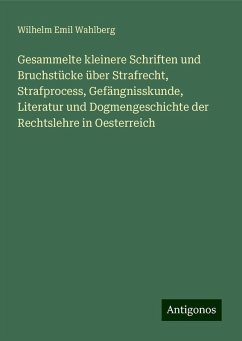 Wilhelm Emil Wahlberg

Gesammelte kleinere Schriften und Bruchstücke über Strafrecht, Strafprocess, Gefängnisskunde, Literatur und Dogmengeschichte der Rechtslehre in Oesterreich

Antigonos